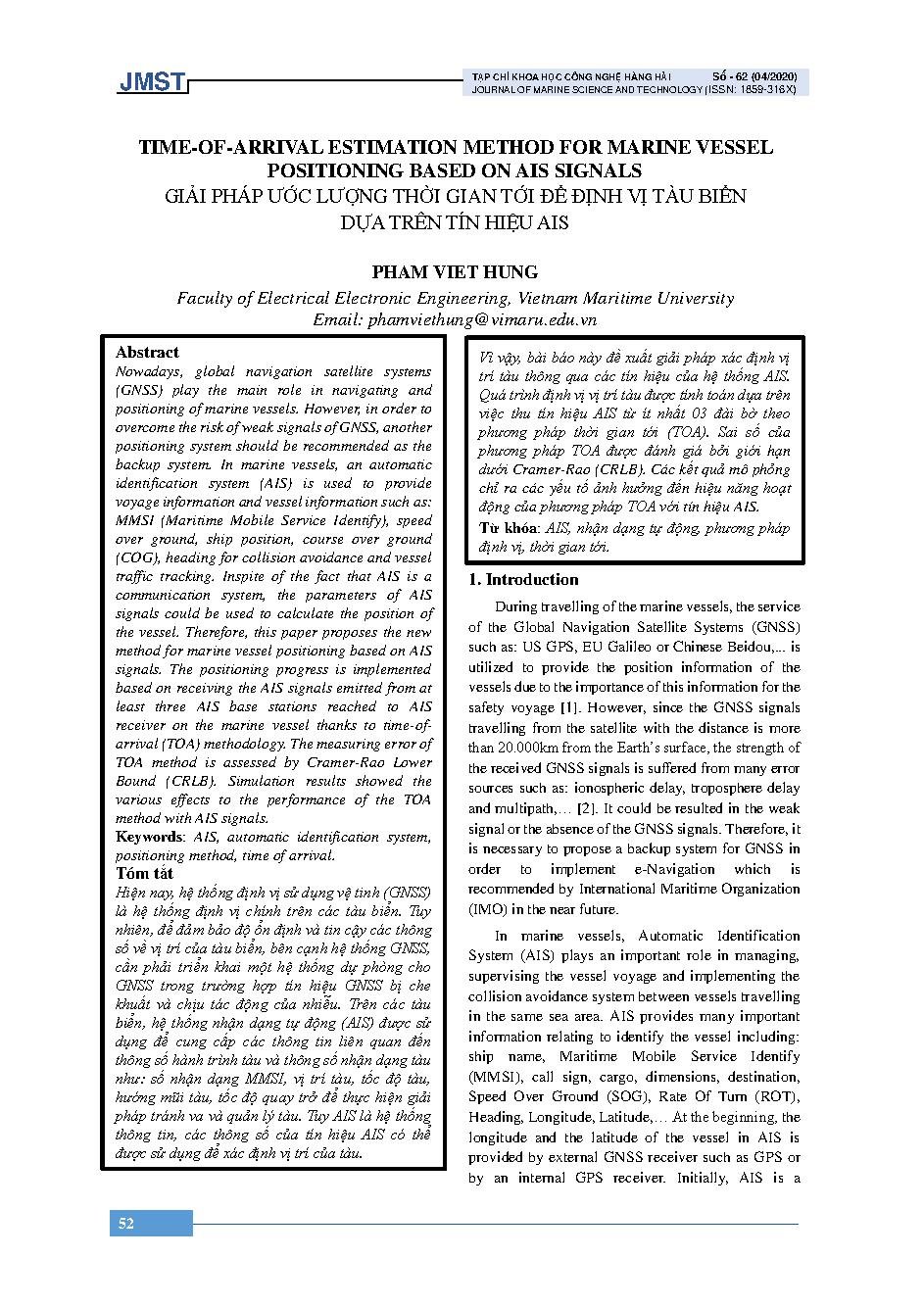 JMST

TẠP CHÍ KHOA HỌC CÔNG NGHỆ HÀNG HẢI Số - 62 (04/2020)
JOURNAL OF MARINE SCIENCE AND TECHNOLOGY (ISSN: 1859-316X)

TIME-OF-ARRIVAL ESTIMATION METHOD FOR MARINE VESSEL POSITIONING BASED ON AIS SIGNALS
GIẢI PHÁP ƯỚC LƯỢNG THỜI GIAN TỚI ĐỂ ĐỊNH VỊ TÀU BIỂN DỰA TRÊN TÍN HIỆU AIS

PHAM VIET HUNG
Faculty of Electrical Electronic Engineering, Vietnam Maritime University
Email: phamviethung@vimaru.edu.vn

Abstract
Nowadays, global navigation satellite systems (GNSS) play the main role in navigating and positioning of marine vessels. However, in order to overcome the risk of weak signals of GNSS, another positioning system should be recommended as the backup system. In marine vessels, an automatic identification system (AIS) is used to provide voyage information and vessel information such as: MMSI (Maritime Mobile Service Identify), speed over ground, ship position, course over ground (COG), heading for collision avoidance and vessel traffic tracking. Inspite of the fact that AIS is a communication system, the parameters of AIS signals could be used to calculate the position of the vessel. Therefore, this paper proposes the new method for marine vessel positioning based on AIS signals. The positioning progress is implemented based on receiving the AIS signals emitted from at least three AIS base stations reached to AIS receiver on the marine vessel thanks to time-of-arrival (TOA) methodology. The measuring error of TOA method is assessed by Cramer-Rao Lower Bound (CRLB). Simulation results showed the various effects to the performance of the TOA method with AIS signals.
Keywords: AIS, automatic identification system, positioning method, time of arrival.
Tóm tắt
Hiện nay, hệ thống định vị sử dụng vệ tinh (GNSS) là hệ thống định vị chính trên các tàu biển. Tuy nhiên, để đảm bảo độ ổn định và tin cậy các thông số về vị trí của tàu biển, bên cạnh hệ thống GNSS, cần phải triển khai một hệ thống dự phòng cho GNSS trong trường hợp tín hiệu GNSS bị che khuất và chịu tác động của nhiễu. Trên các tàu biển, hệ thống nhận dạng tự động (AIS) được sử dụng để cung cấp các thông tin liên quan đến thông số hành trình tàu và thông số nhận dạng tàu như: số nhận dạng MMSI, vị trí tàu, tốc độ tàu, hướng mũi tàu, tốc độ quay trở để thực hiện giải pháp tránh va và quản lý tàu. Tuy AIS là hệ thống thông tin, các thông số của tín hiệu AIS có thể được sử dụng để xác định vị trí của tàu. Vì vậy, bài báo này đề xuất giải pháp xác định vị trí tàu thông qua các tín hiệu của hệ thống AIS. Quá trình định vị vị trí tàu được tính toán dựa trên việc thu tín hiệu AIS từ ít nhất 03 đài bờ theo phương pháp thời gian tới (TOA). Sai số của phương pháp TOA được đánh giá bởi giới hạn dưới Cramer-Rao (CRLB). Các kết quả mô phỏng chỉ ra các yếu tố ảnh hưởng đến hiệu năng hoạt động của phương pháp TOA với tín hiệu AIS.
Từ khóa: AIS, nhận dạng tự động, phương pháp định vị, thời gian tới.

1. Introduction
During travelling of the marine vessels, the service of the Global Navigation Satellite Systems (GNSS) such as: US GPS, EU Galileo or Chinese Beidou,... is utilized to provide the position information of the vessels due to the importance of this information for the safety voyage [1]. However, since the GNSS signals travelling from the satellite with the distance is more than 20.000km from the Earth's surface, the strength of the received GNSS signals is suffered from many error sources such as: ionospheric delay, troposphere delay and multipath,... [2]. It could be resulted in the weak signal or the absence of the GNSS signals. Therefore, it is necessary to propose a backup system for GNSS in order to implement e-Navigation which is recommended by International Maritime Organization (IMO) in the near future.

In marine vessels, Automatic Identification System (AIS) plays an important role in managing, supervising the vessel voyage and implementing the collision avoidance system between vessels travelling in the same sea area. AIS provides many important information relating to identify the vessel including: ship name, Maritime Mobile Service Identify (MMSI), call sign, cargo, dimensions, destination, Speed Over Ground (SOG), Rate Of Turn (ROT), Heading, Longitude, Latitude,... At the beginning, the longitude and the latitude of the vessel in AIS is provided by external GNSS receiver such as GPS or by an internal GPS receiver. Initially, AIS is a

52